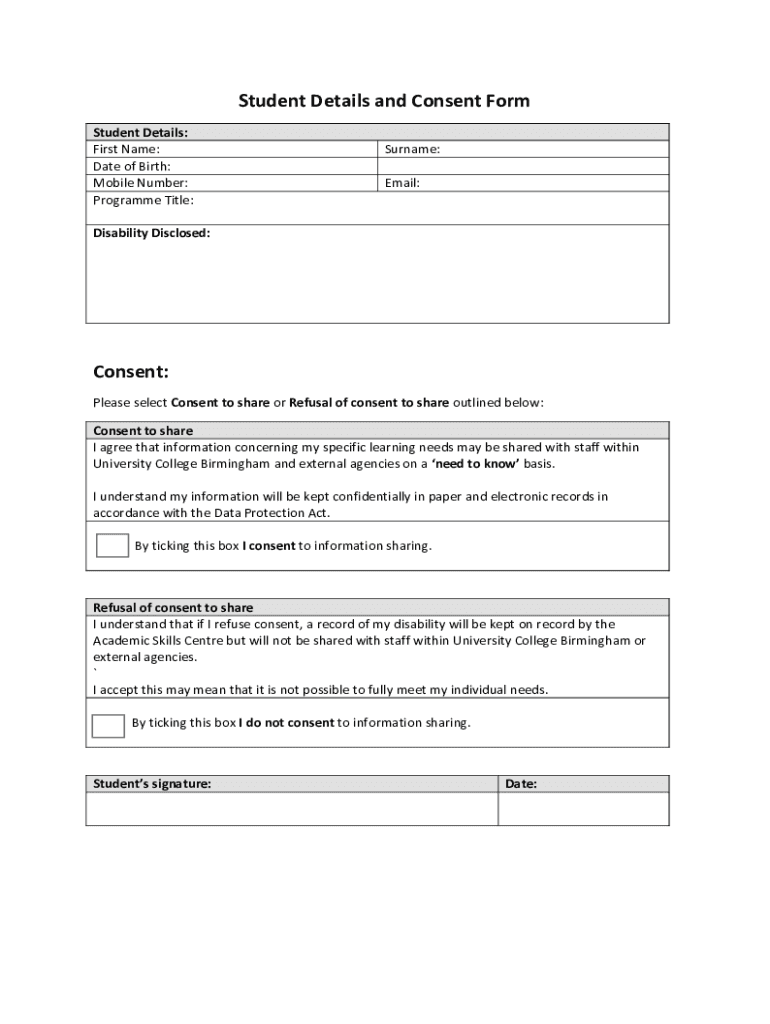 Student Details and Consent Form

| Student Details: | |
|---|---|
| First Name: | Surname: |
| Date of Birth: | |
| Mobile Number: | Email: |
| Programme Title: | |
| Disability Disclosed: | |

Consent:

Please select Consent to share or Refusal of consent to share outlined below:

Consent to share

I agree that information concerning my specific learning needs may be shared with staff within University College Birmingham and external agencies on a 'need to know' basis.

I understand my information will be kept confidentially in paper and electronic records in accordance with the Data Protection Act.

By ticking this box I consent to information sharing.

Refusal of consent to share

I understand that if I refuse consent, a record of my disability will be kept on record by the Academic Skills Centre but will not be shared with staff within University College Birmingham or external agencies.
`
I accept this may mean that it is not possible to fully meet my individual needs.

By ticking this box I do not consent to information sharing.

| Student's signature: | Date: |
|---|---|
| | |